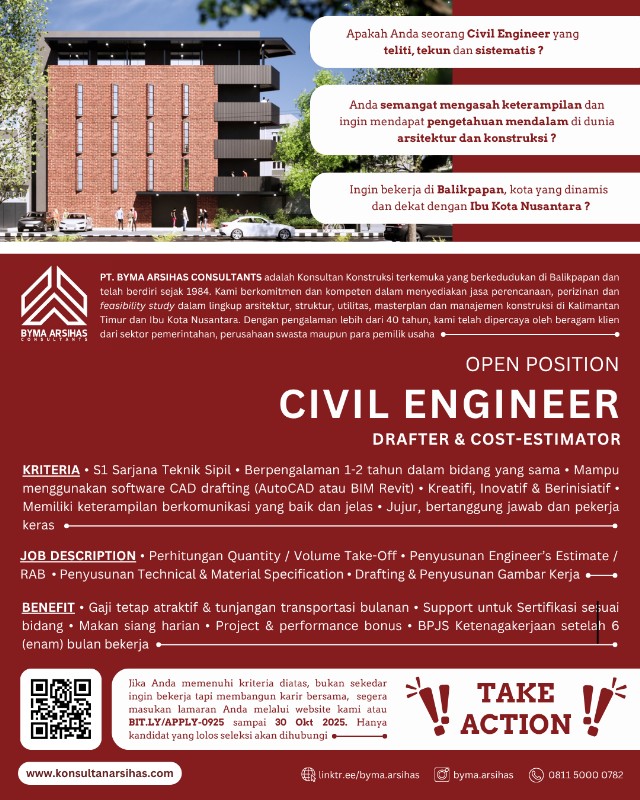 Apakah Anda seorang Civil Engineer yang teliti, tekun dan sistematis ?

Anda semangat mengasah keterampilan dan ingin mendapat pengetahuan mendalam di dunia arsitektur dan konstruksi ?

Ingin bekerja di Balikpapan, kota yang dinamis dan dekat dengan Ibu Kota Nusantara ?

BYMA ARSIHAS CONSULTANTS

PT. BYMA ARSIHAS CONSULTANTS adalah Konsultan Konstruksi terkemuka yang berkedudukan di Balikpapan dan telah berdiri sejak 1984. Kami berkomitmen dan kompeten dalam menyediakan jasa perencanaan, perizinan dan feasibility study dalam lingkup arsitektur, struktur, utilitas, masterplan dan manajemen konstruksi di Kalimantan Timur dan Ibu Kota Nusantara. Dengan pengalaman lebih dari 40 tahun, kami telah dipercaya oleh beragam klien dari sektor pemerintahan, perusahaan swasta maupun para pemilik usaha

OPEN POSITION

CIVIL ENGINEER

DRAFTER & COST-ESTIMATOR

KRITERIA • S1 Sarjana Teknik Sipil • Berpengalaman 1-2 tahun dalam bidang yang sama • Mampu menggunakan software CAD drafting (AutoCAD atau BIM Revit) • Kreatifi, Inovatif & Berinisiatif • Memiliki keterampilan berkomunikasi yang baik dan jelas • Jujur, bertanggung jawab dan pekerja keras

JOB DESCRIPTION • Perhitungan Quantity / Volume Take-Off • Penyusunan Engineer's Estimate / RAB • Penyusunan Technical & Material Specification • Drafting & Penyusunan Gambar Kerja

BENEFIT • Gaji tetap atraktif & tunjangan transportasi bulanan • Support untuk Sertifikasi sesuai bidang • Makan siang harian • Project & performance bonus • BPJS Ketenagakerjaan setelah 6 (enam) bulan bekerja

Jika Anda memenuhi kriteria diatas, bukan sekedar ingin bekerja tapi membangun karir bersama, segera masukan lamaran Anda melalui website kami atau BIT.LY/APPLY-0925 sampai 30 Okt 2025. Hanya kandidat yang lolos seleksi akan dihubungi

TAKE ACTION

www.konsultanarsihas.com

linktr.ee/byma.arsihas

byma.arsihas

0811 5000 0782